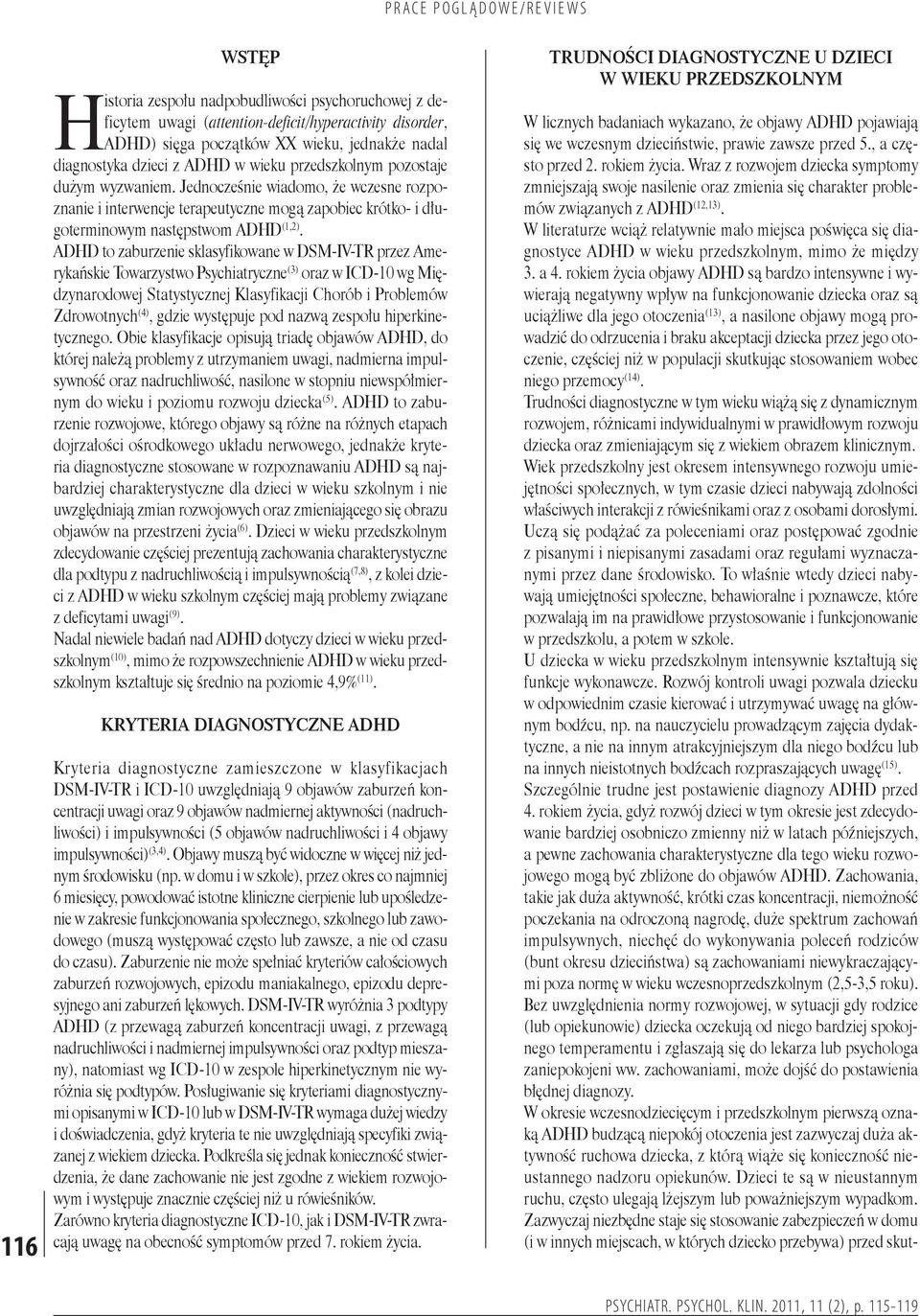 PRACE POGLĄDOWE/REVIEWS

WSTĘP

Historia zespołu nadpobudliwości psychoruchowej z deficytem uwagi (attention-deficit/hyperactivity disorder, ADHD) sięga początków XX wieku, jednakże nadal diagnostyka dzieci z ADHD w wieku przedszkolnym pozostaje dużym wyzwaniem. Jednocześnie wiadomo, że wczesne rozpoznanie i interwencje terapeutyczne mogą zapobiec krótko- i długoterminowym następstwom ADHD$^{(1,2)}$.
ADHD to zaburzenie sklasyfikowane w DSM-IV-TR przez Amerykańskie Towarzystwo Psychiatryczne$^{(3)}$ oraz w ICD-10 wg Międzynarodowej Statystycznej Klasyfikacji Chorób i Problemów Zdrowotnych$^{(4)}$, gdzie występuje pod nazwą zespołu hiperkinetycznego. Obie klasyfikacje opisują triadę objawów ADHD, do której należą problemy z utrzymaniem uwagi, nadmierna impulsywność oraz nadruchliwość, nasilone w stopniu niewspółmiernym do wieku i poziomu rozwoju dziecka$^{(5)}$. ADHD to zaburzenie rozwojowe, którego objawy są różne na różnych etapach dojrzałości ośrodkowego układu nerwowego, jednakże kryteria diagnostyczne stosowane w rozpoznawaniu ADHD są najbardziej charakterystyczne dla dzieci w wieku szkolnym i nie uwzględniają zmian rozwojowych oraz zmieniającego się obrazu objawów na przestrzeni życia$^{(6)}$. Dzieci w wieku przedszkolnym zdecydowanie częściej prezentują zachowania charakterystyczne dla podtypu z nadruchliwością i impulsywnością$^{(7,8)}$, z kolei dzieci z ADHD w wieku szkolnym częściej mają problemy związane z deficytami uwagi$^{(9)}$.
Nadal niewiele badań nad ADHD dotyczy dzieci w wieku przedszkolnym$^{(10)}$, mimo że rozpowszechnienie ADHD w wieku przedszkolnym kształtuje się średnio na poziomie 4,9%$^{(11)}$.

KRYTERIA DIAGNOSTYCZNE ADHD

Kryteria diagnostyczne zamieszczone w klasyfikacjach DSM-IV-TR i ICD-10 uwzględniają 9 objawów zaburzeń koncentracji uwagi oraz 9 objawów nadmiernej aktywności (nadruchliwości) i impulsywności (5 objawów nadruchliwości i 4 objawy impulsywności)$^{(3,4)}$. Objawy muszą być widoczne w więcej niż jednym środowisku (np. w domu i w szkole), przez okres co najmniej 6 miesięcy, powodować istotne kliniczne cierpienie lub upośledzenie w zakresie funkcjonowania społecznego, szkolnego lub zawodowego (muszą występować często lub zawsze, a nie od czasu do czasu). Zaburzenie nie może spełniać kryteriów całościowych zaburzeń rozwojowych, epizodu maniakalnego, epizodu depresyjnego ani zaburzeń lękowych. DSM-IV-TR wyróżnia 3 podtypy ADHD (z przewagą zaburzeń koncentracji uwagi, z przewagą nadruchliwości i nadmiernej impulsywności oraz podtyp mieszany), natomiast wg ICD-10 w zespole hiperkinetycznym nie wyróżnia się podtypów. Posługiwanie się kryteriami diagnostycznymi opisanymi w ICD-10 lub w DSM-IV-TR wymaga dużej wiedzy i doświadczenia, gdyż kryteria te nie uwzględniają specyfiki związanej z wiekiem dziecka. Podkreśla się jednak konieczność stwierdzenia, że dane zachowanie nie jest zgodne z wiekiem rozwojowym i występuje znacznie częściej niż u rówieśników.
Zarówno kryteria diagnostyczne ICD-10, jak i DSM-IV-TR zwracają uwagę na obecność symptomów przed 7. rokiem życia.

TRUDNOŚCI DIAGNOSTYCZNE U DZIECI W WIEKU PRZEDSZKOLNYM

W licznych badaniach wykazano, że objawy ADHD pojawiają się we wczesnym dzieciństwie, prawie zawsze przed 5., a często przed 2. rokiem życia. Wraz z rozwojem dziecka symptomy zmniejszają swoje nasilenie oraz zmienia się charakter problemów związanych z ADHD$^{(12,13)}$.
W literaturze wciąż relatywnie mało miejsca poświęca się diagnostyce ADHD w wieku przedszkolnym, mimo że między 3. a 4. rokiem życia objawy ADHD są bardzo intensywne i wywierają negatywny wpływ na funkcjonowanie dziecka oraz są uciążliwe dla jego otoczenia$^{(13)}$, a nasilone objawy mogą prowadzić do odrzucenia i braku akceptacji dziecka przez jego otoczenie, częściej niż w populacji skutkując stosowaniem wobec niego przemocy$^{(14)}$.
Trudności diagnostyczne w tym wieku wiążą się z dynamicznym rozwojem, różnicami indywidualnymi w prawidłowym rozwoju dziecka oraz zmieniającym się z wiekiem obrazem klinicznym. Wiek przedszkolny jest okresem intensywnego rozwoju umiejętności społecznych, w tym czasie dzieci nabywają zdolności właściwych interakcji z rówieśnikami oraz z osobami dorosłymi. Uczą się podążać za poleceniami oraz postępować zgodnie z pisanymi i niepisanymi zasadami oraz regułami wyznaczanymi przez dane środowisko. To właśnie wtedy dzieci nabywają umiejętności społeczne, behawioralne i poznawcze, które pozwalają im na prawidłowe przystosowanie i funkcjonowanie w przedszkolu, a potem w szkole.
U dziecka w wieku przedszkolnym intensywnie kształtują się funkcje wykonawcze. Rozwój kontroli uwagi pozwala dziecku w odpowiednim czasie kierować i utrzymywać uwagę na głównym bodźcu, np. na nauczycielu prowadzącym zajęcia dydaktyczne, a nie na innym atrakcyjniejszym dla niego bodźcu lub na innych nieistotnych bodźcach rozpraszających uwagę$^{(15)}$.
Szczególnie trudne jest postawienie diagnozy ADHD przed 4. rokiem życia, gdyż rozwój dzieci w tym okresie jest zdecydowanie bardziej osobniczo zmienny niż w latach późniejszych, a pewne zachowania charakterystyczne dla tego wieku rozwojowego mogą być zbliżone do objawów ADHD. Zachowania, takie jak duża aktywność, krótki czas koncentracji, niemożność poczekania na odroczoną nagrodę, duże spektrum zachowań impulsywnych, niechęć do wykonywania poleceń rodziców (bunt okresu dzieciństwa) są zachowaniami niewykraczającymi poza normę w wieku wczesnoprzedszkolnym (2,5-3,5 roku). Bez uwzględnienia normy rozwojowej, w sytuacji gdy rodzice (lub opiekunowie) dziecka oczekują od niego bardziej spokojnego temperamentu i zgłaszają się do lekarza lub psychologa zaniepokojeni ww. zachowaniami, może dojść do postawienia błędnej diagnozy.
W okresie wczesnodziecięcym i przedszkolnym pierwszą oznaką ADHD budzącą niepokój otoczenia jest zazwyczaj duża aktywność ruchowa dziecka, z którą wiąże się konieczność nieustannego nadzoru opiekunów. Dzieci te są w nieustannym ruchu, często ulegają lżejszym lub poważniejszym wypadkom. Zazwyczaj niezbędne staje się stosowanie zabezpieczeń w domu (i w innych miejscach, w których dziecko przebywa) przed skut-

116

PSYCHIATR. PSYCHOL. KLIN. 2011, 11 (2), p. 115-119